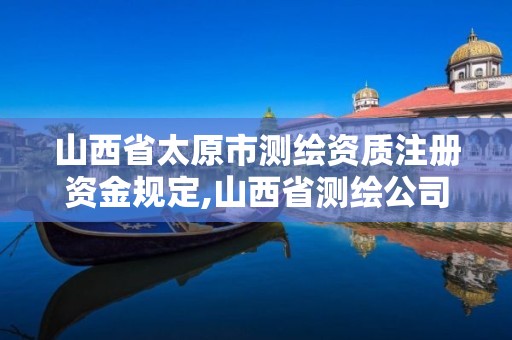 山西省太原市测绘资质注册资金规定,山西省测绘公司